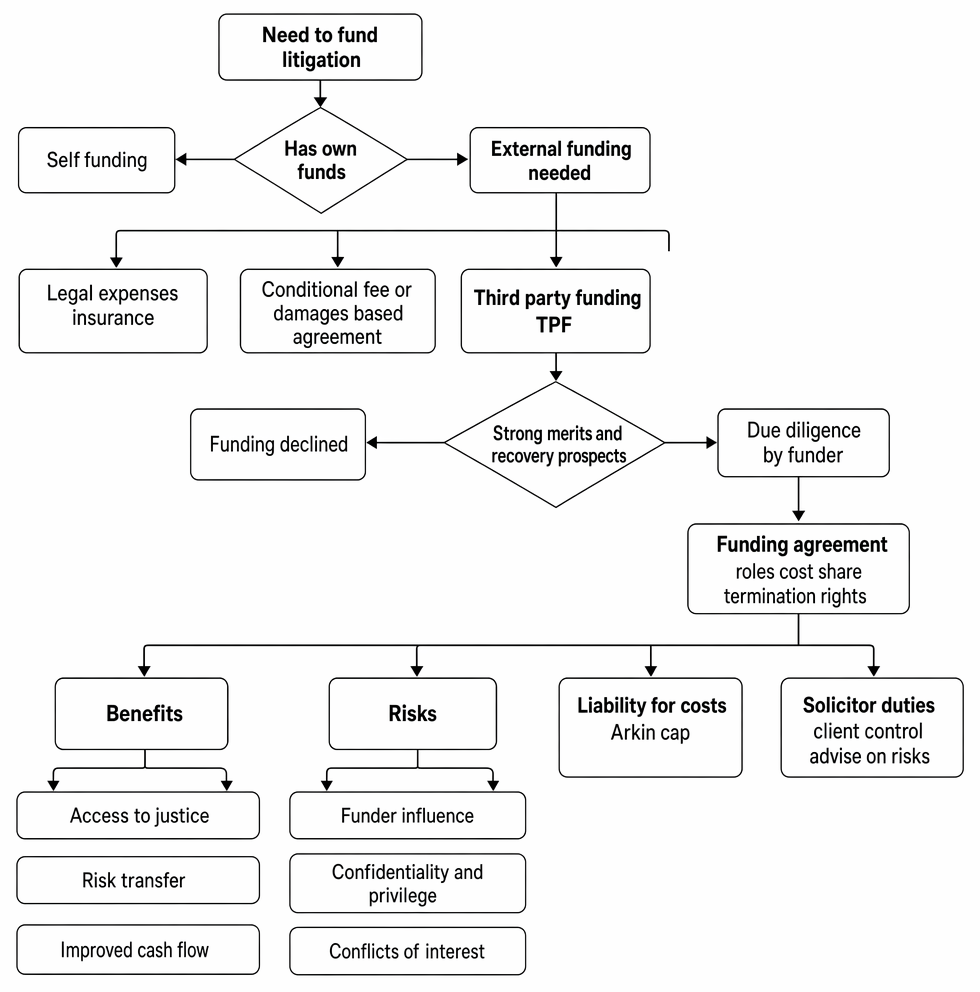 Need to fund litigation

Has own funds

Self funding

External funding needed

Legal expenses insurance

Conditional fee or damages based agreement

Third party funding TPF

Strong merits and recovery prospects

Funding declined

Due diligence by funder

Funding agreement
roles cost share termination rights

Benefits

Access to justice

Risk transfer

Improved cash flow

Risks

Funder influence

Confidentiality and privilege

Conflicts of interest

Liability for costs
Arkin cap

Solicitor duties
client control advise on risks